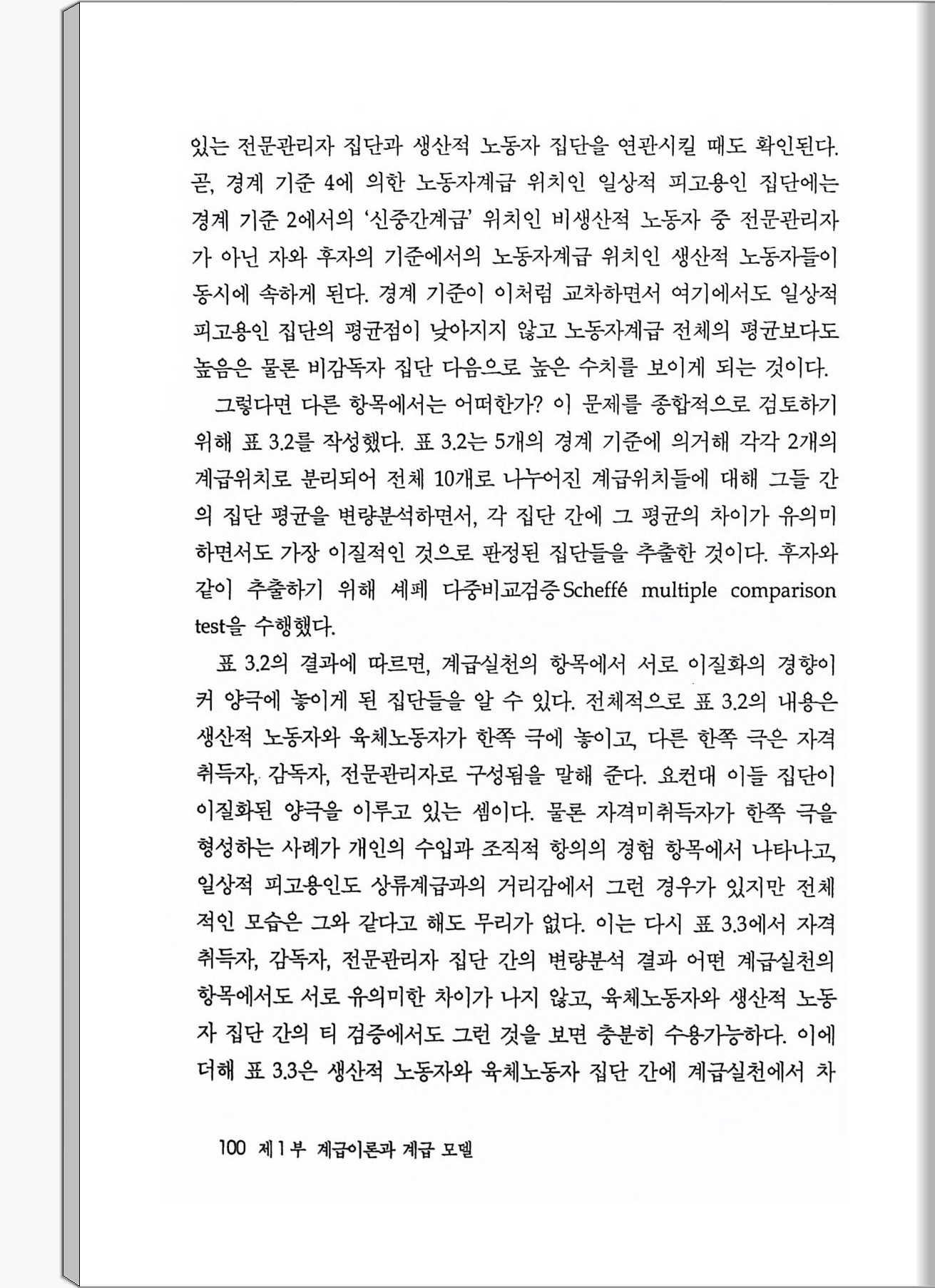 있는 전문관리자 집단과 생산적 노동자 집단을 연관시킬 때도 확인된다. 곧, 경계 기준 4에 의한 노동자계급 위치인 일상적 피고용인 집단에는 경계 기준 2에서의 '신중간계급' 위치인 비생산적 노동자 중 전문관리자가 아닌 자와 후자의 기준에서의 노동자계급 위치인 생산적 노동자들이 동시에 속하게 된다. 경계 기준이 이처럼 교차하면서 여기에서도 일상적 피고용인 집단의 평균점이 낮아지지 않고 노동자계급 전체의 평균보다도 높음은 물론 비감독자 집단 다음으로 높은 수치를 보이게 되는 것이다.

그렇다면 다른 항목에서는 어떠한가? 이 문제를 종합적으로 검토하기 위해 표 3.2를 작성했다. 표 3.2는 5개의 경계 기준에 의거해 각각 2개의 계급위치로 분리되어 전체 10개로 나누어진 계급위치들에 대해 그들 간의 집단 평균을 변량분석하면서, 각 집단 간에 그 평균의 차이가 유의미하면서도 가장 이질적인 것으로 판정된 집단들을 추출한 것이다. 후자와 같이 추출하기 위해 셰페 다중비교검증Scheffé multiple comparison test을 수행했다.

표 3.2의 결과에 따르면, 계급실천의 항목에서 서로 이질화의 경향이 커 양극에 놓이게 된 집단들을 알 수 있다. 전체적으로 표 3.2의 내용은 생산적 노동자와 육체노동자가 한쪽 극에 놓이고, 다른 한쪽 극은 자격취득자, 감독자, 전문관리자로 구성됨을 말해 준다. 요컨대 이들 집단이 이질화된 양극을 이루고 있는 셈이다. 물론 자격미취득자가 한쪽 극을 형성하는 사례가 개인의 수입과 조직적 항의의 경험 항목에서 나타나고, 일상적 피고용인도 상류계급과의 거리감에서 그런 경우가 있지만 전체적인 모습은 그와 같다고 해도 무리가 없다. 이는 다시 표 3.3에서 자격취득자, 감독자, 전문관리자 집단 간의 변량분석 결과 어떤 계급실천의 항목에서도 서로 유의미한 차이가 나지 않고, 육체노동자와 생산적 노동자 집단 간의 티 검증에서도 그런 것을 보면 충분히 수용가능하다. 이에 더해 표 3.3은 생산적 노동자와 육체노동자 집단 간에 계급실천에서 차

100 제1부 계급이론과 계급 모델